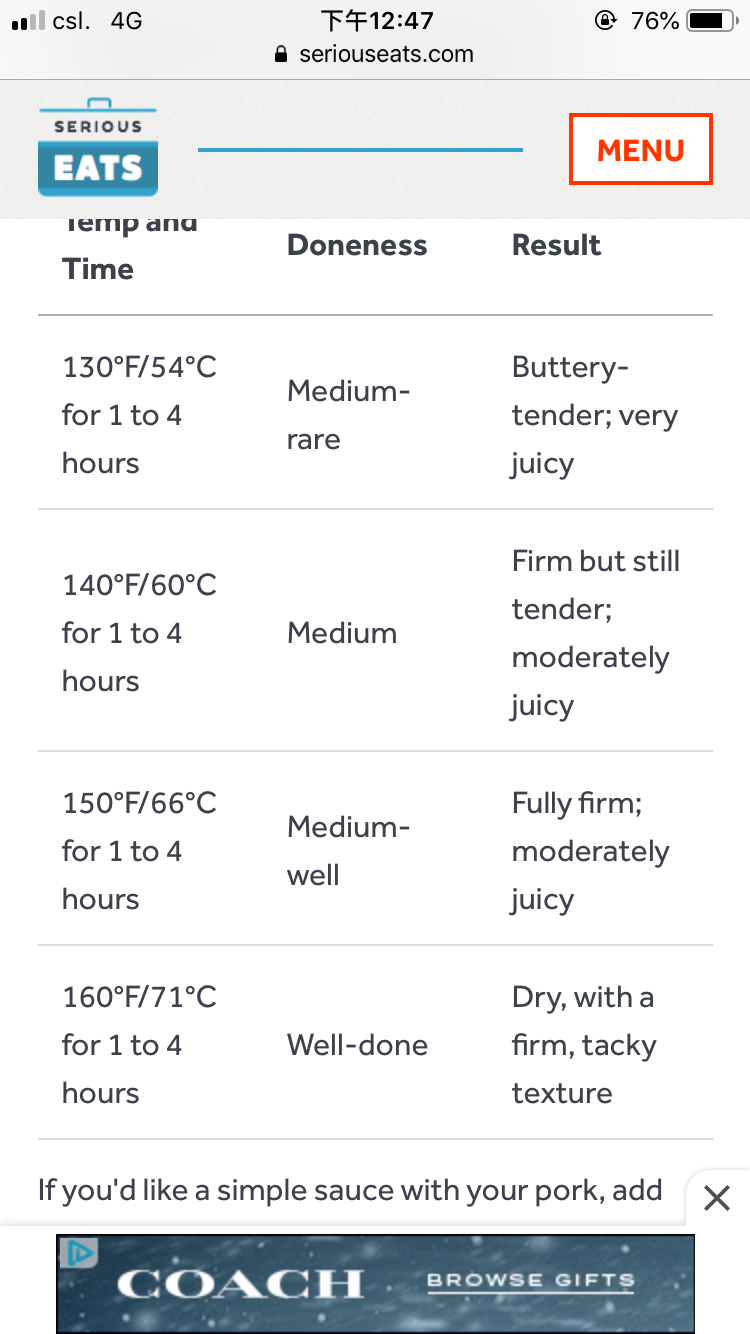 csl. 4G 下午12:47 76%
seriouseats.com

SERIOUS EATS

MENU

| Temp and Time | Doneness | Result |
|---|---|---|
| 130°F/54°C for 1 to 4 hours | Medium-rare | Buttery-tender; very juicy |
| 140°F/60°C for 1 to 4 hours | Medium | Firm but still tender; moderately juicy |
| 150°F/66°C for 1 to 4 hours | Medium-well | Fully firm; moderately juicy |
| 160°F/71°C for 1 to 4 hours | Well-done | Dry, with a firm, tacky texture |

If you'd like a simple sauce with your pork, add

COACH BROWSE GIFTS